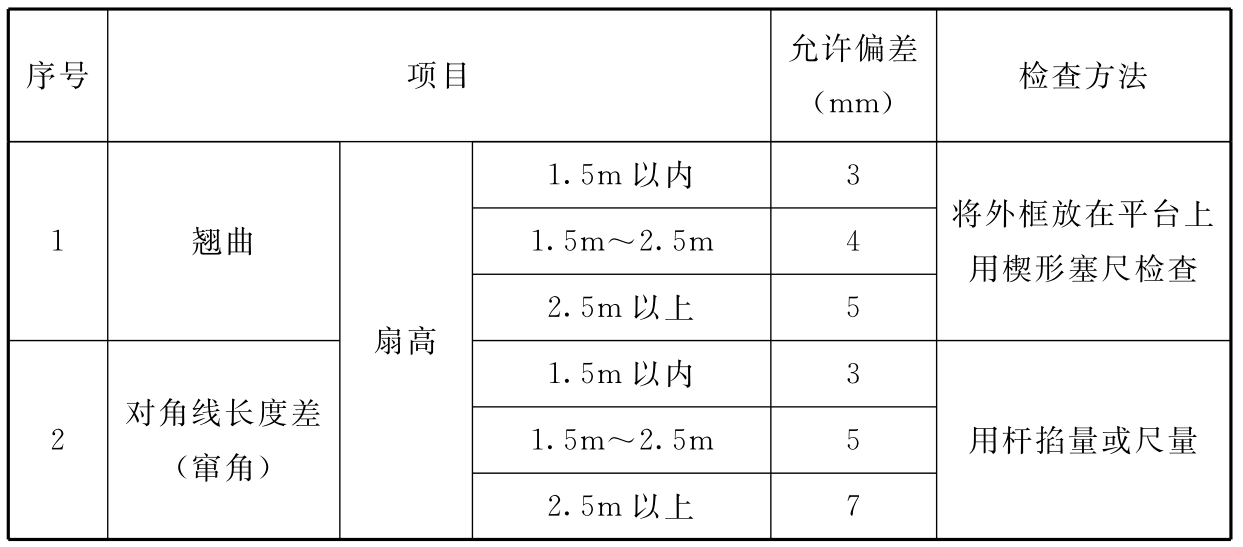 | 序号 | 项目 | | | 允许偏差（mm） | 检查方法 |
|---|---|---|---|---|---|
| 1 | 翘曲 | 扇高 | 1.5m以内 | 3 | 将外框放在平台上用楔形塞尺检查 |
| | | | 1.5m～2.5m | 4 | |
| | | | 2.5m以上 | 5 | |
| 2 | 对角线长度差（窜角） | | 1.5m以内 | 3 | 用杆掐量或尺量 |
| | | | 1.5m～2.5m | 5 | |
| | | | 2.5m以上 | 7 | |